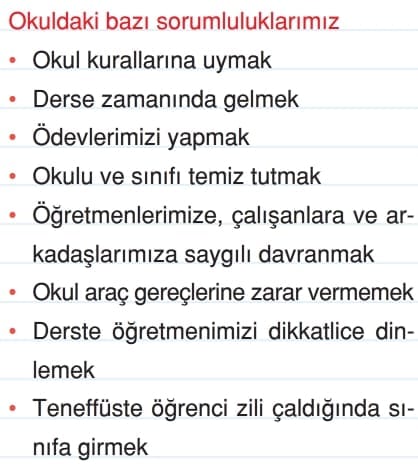 Okuldaki bazı sorumluluklarımız

• Okul kurallarına uymak
• Derse zamanında gelmek
• Ödevlerimizi yapmak
• Okulu ve sınıfı temiz tutmak
• Öğretmenlerimize, çalışanlara ve arkadaşlarımıza saygılı davranmak
• Okul araç gereçlerine zarar vermemek
• Derste öğretmenimizi dikkatlice dinlemek
• Teneffüste öğrenci zili çaldığında sınıfa girmek